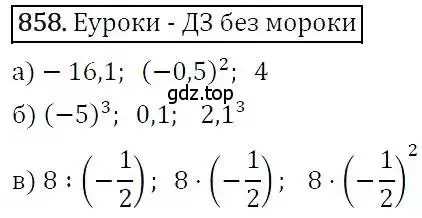 858. Еуроки - ДЗ без мороки

а) $-16,1$; $(-0,5)^2$; $4$

gdz.top

б) $(-5)^3$; $0,1$; $2,1^3$

в) $8 : \left(-\frac{1}{2}\right)$; $8 \cdot \left(-\frac{1}{2}\right)$; $8 \cdot \left(-\frac{1}{2}\right)^2$